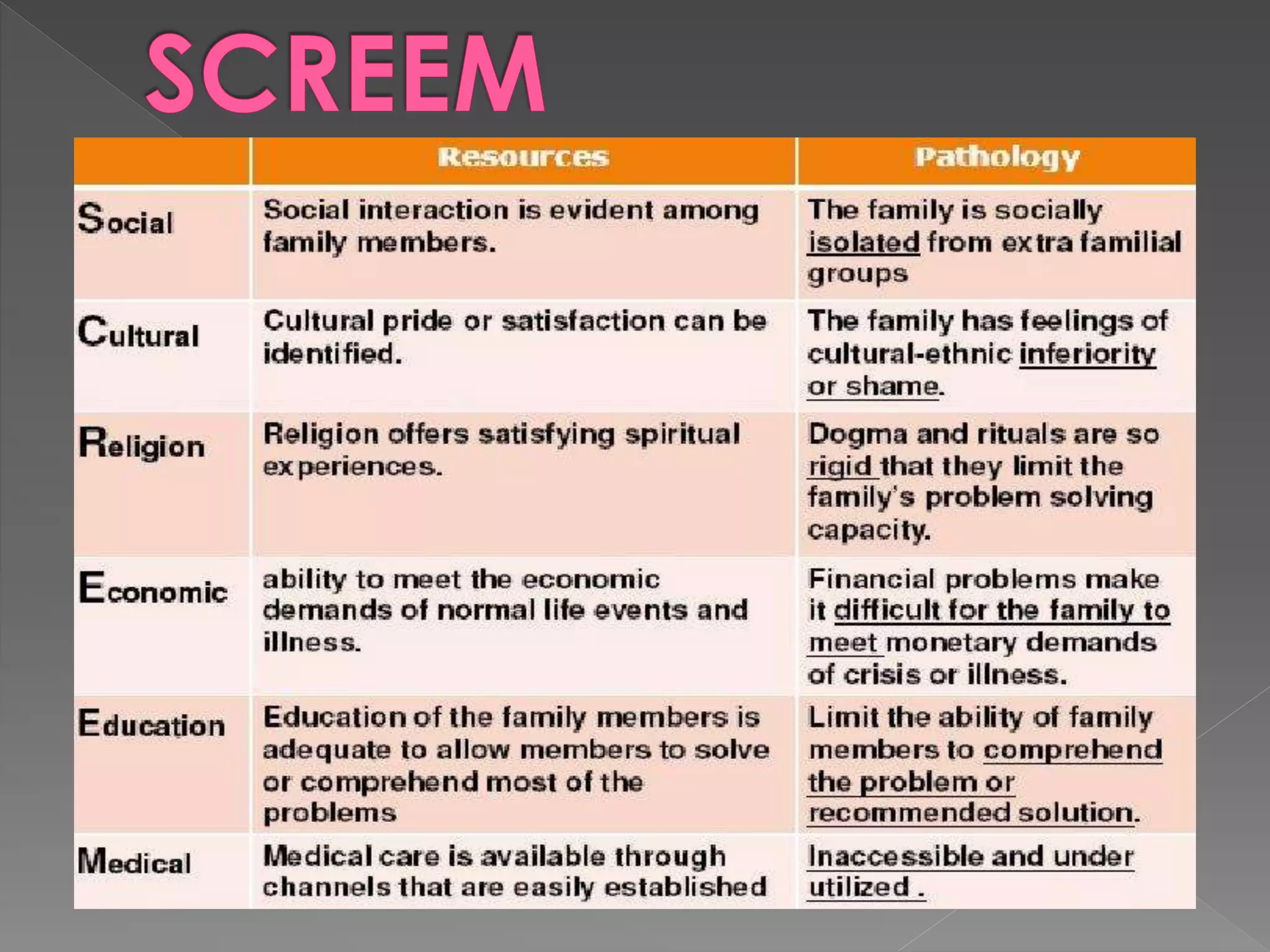 SCREEM

|  | Resources | Pathology |
|---|---|---|
| Social | Social interaction is evident among family members. | The family is socially isolated from extra familial groups |
| Cultural | Cultural pride or satisfaction can be identified. | The family has feelings of cultural-ethnic inferiority or shame. |
| Religion | Religion offers satisfying spiritual experiences. | Dogma and rituals are so rigid that they limit the family's problem solving capacity. |
| Economic | ability to meet the economic demands of normal life events and illness. | Financial problems make it difficult for the family to meet monetary demands of crisis or illness. |
| Education | Education of the family members is adequate to allow members to solve or comprehend most of the problems | Limit the ability of family members to comprehend the problem or recommended solution. |
| Medical | Medical care is available through channels that are easily established | Inaccessible and under utilized . |